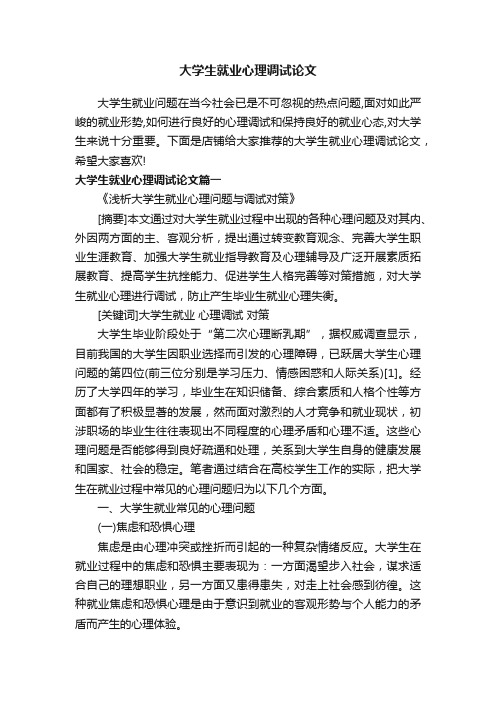 大学生就业心理调试论文

大学生就业问题在当今社会已是不可忽视的热点问题,面对如此严峻的就业形势,如何进行良好的心理调试和保持良好的就业心态,对大学生来说十分重要。下面是店铺给大家推荐的大学生就业心理调试论文，希望大家喜欢!

大学生就业心理调试论文篇一

《浅析大学生就业心理问题与调试对策》

[摘要]本文通过对大学生就业过程中出现的各种心理问题及对其内、外因两方面的主、客观分析，提出通过转变教育观念、完善大学生职业生涯教育、加强大学生就业指导教育及心理辅导及广泛开展素质拓展教育、提高学生抗挫能力、促进学生人格完善等对策措施，对大学生就业心理进行调试，防止产生毕业生就业心理失衡。

[关键词]大学生就业 心理调试 对策

大学生毕业阶段处于“第二次心理断乳期”，据权威调查显示，目前我国的大学生因职业选择而引发的心理障碍，已跃居大学生心理问题的第四位(前三位分别是学习压力、情感困惑和人际关系)[1]。经历了大学四年的学习，毕业生在知识储备、综合素质和人格个性等方面都有了积极显著的发展，然而面对激烈的人才竞争和就业现状，初涉职场的毕业生往往表现出不同程度的心理矛盾和心理不适。这些心理问题是否能够得到良好疏通和处理，关系到大学生自身的健康发展和国家、社会的稳定。笔者通过结合在高校学生工作的实际，把大学生在就业过程中常见的心理问题归为以下几个方面。

一、大学生就业常见的心理问题

(一)焦虑和恐惧心理

焦虑是由心理冲突或挫折而引起的一种复杂情绪反应。大学生在就业过程中的焦虑和恐惧主要表现为：一方面渴望步入社会，谋求适合自己的理想职业，另一方面又患得患失，对走上社会感到彷徨。这种就业焦虑和恐惧心理是由于意识到就业的客观形势与个人能力的矛盾而产生的心理体验。